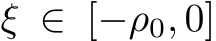 $\xi \in [-\rho_0, 0]$